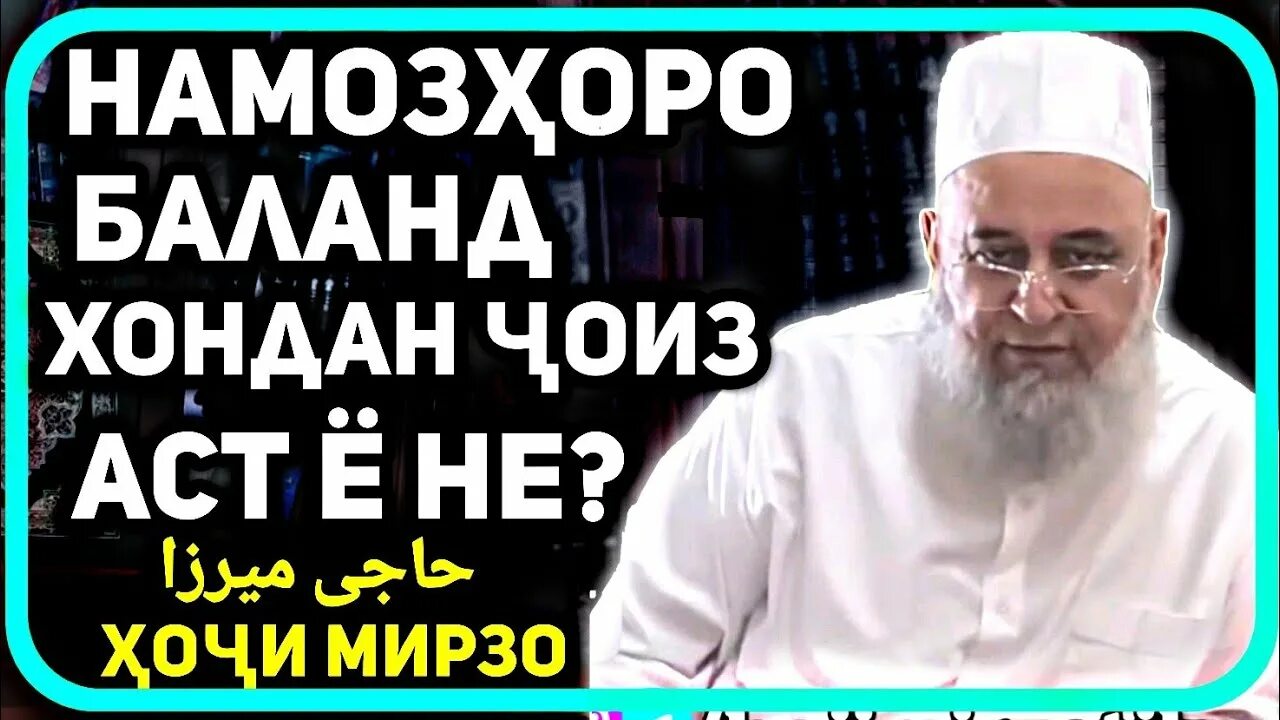 НАМОЗҲОРО БАЛАНД ХОНДАН ҶОИЗ АСТ Ё НЕ?

حاجی میرزا
ҲОҶИ МИРЗО